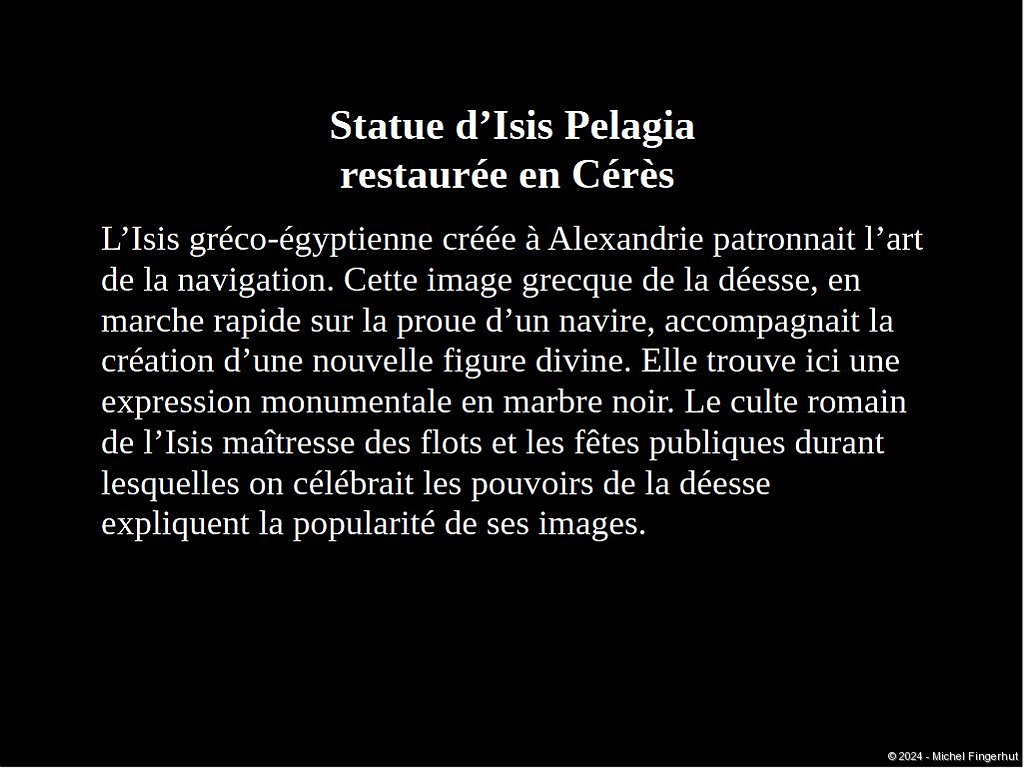 Statue d'Isis Pelagia
restaurée en Cérès

L'Isis gréco-égyptienne créée à Alexandrie patronnait l'art de la navigation. Cette image grecque de la déesse, en marche rapide sur la proue d'un navire, accompagnait la création d'une nouvelle figure divine. Elle trouve ici une expression monumentale en marbre noir. Le culte romain de l'Isis maîtresse des flots et les fêtes publiques durant lesquelles on célébrait les pouvoirs de la déesse expliquent la popularité de ses images.

© 2024 - Michel Fingerhut